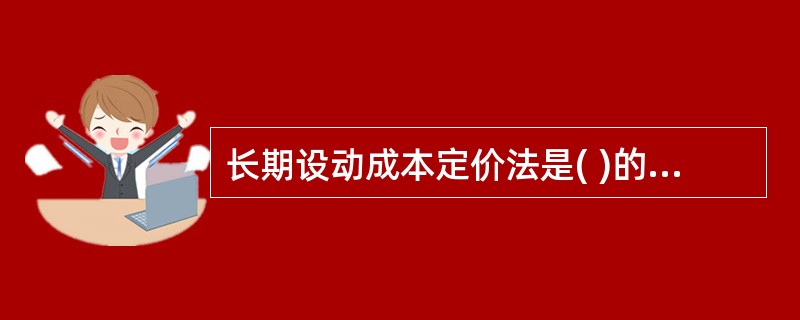 长期设动成本定价法是( )的...